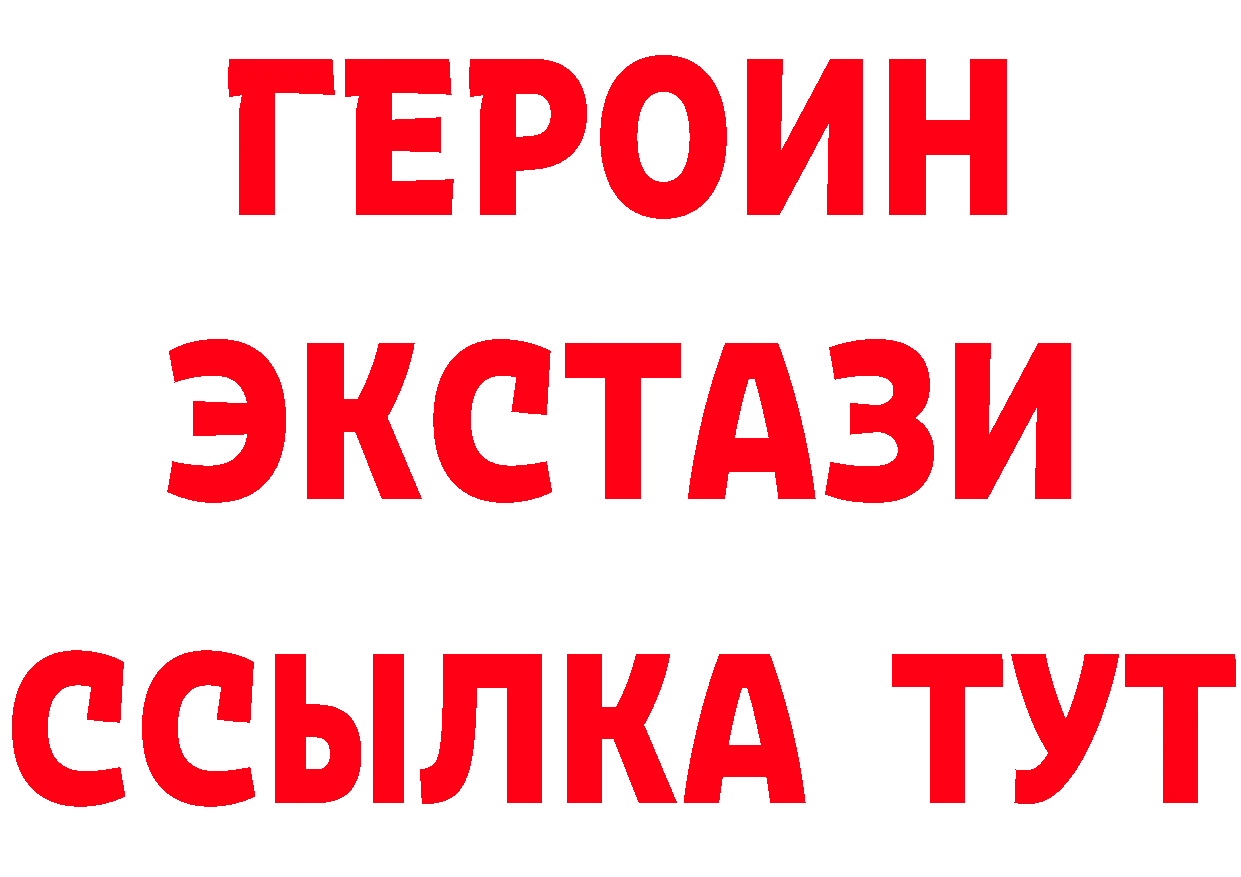 ГЕРОИН ЭКСТАЗИ ССЫЛКА ТУТ